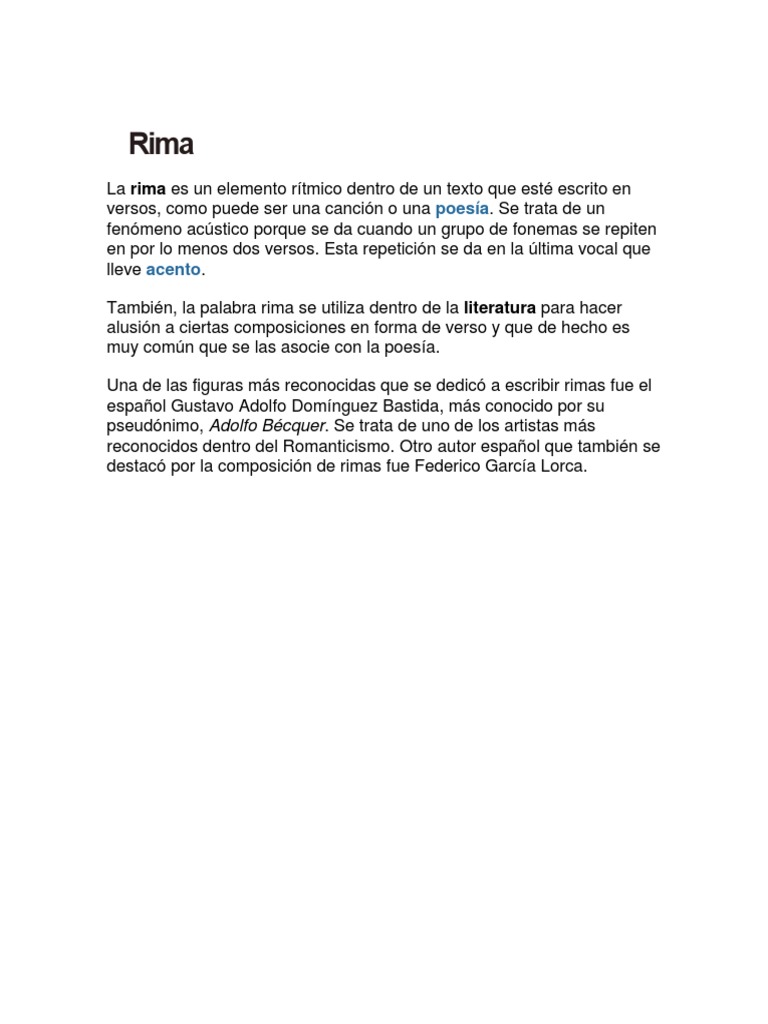 Rima

La rima es un elemento rítmico dentro de un texto que esté escrito en versos, como puede ser una canción o una poesía. Se trata de un fenómeno acústico porque se da cuando un grupo de fonemas se repiten en por lo menos dos versos. Esta repetición se da en la última vocal que lleve acento.

También, la palabra rima se utiliza dentro de la literatura para hacer alusión a ciertas composiciones en forma de verso y que de hecho es muy común que se las asocie con la poesía.

Una de las figuras más reconocidas que se dedicó a escribir rimas fue el español Gustavo Adolfo Domínguez Bastida, más conocido por su pseudónimo, Adolfo Bécquer. Se trata de uno de los artistas más reconocidos dentro del Romanticismo. Otro autor español que también se destacó por la composición de rimas fue Federico García Lorca.